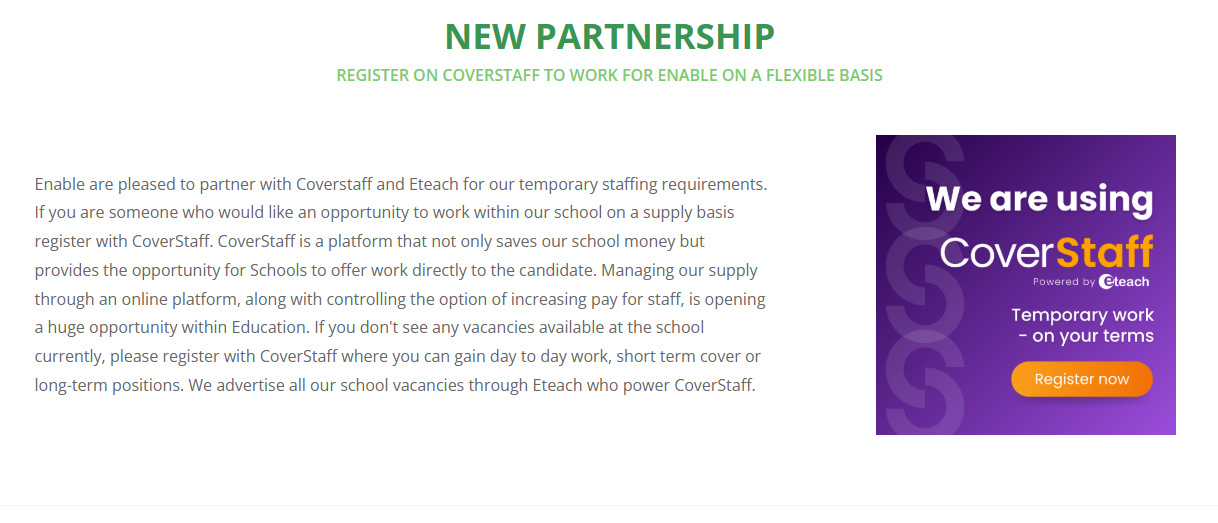 NEW PARTNERSHIP

REGISTER ON COVERSTAFF TO WORK FOR ENABLE ON A FLEXIBLE BASIS

Enable are pleased to partner with Coverstaff and Eteach for our temporary staffing requirements. If you are someone who would like an opportunity to work within our school on a supply basis register with CoverStaff. CoverStaff is a platform that not only saves our school money but provides the opportunity for Schools to offer work directly to the candidate. Managing our supply through an online platform, along with controlling the option of increasing pay for staff, is opening a huge opportunity within Education. If you don't see any vacancies available at the school currently, please register with CoverStaff where you can gain day to day work, short term cover or long-term positions. We advertise all our school vacancies through Eteach who power CoverStaff.

We are using

CoverStaff

Powered by eteach

Temporary work
- on your terms

Register now